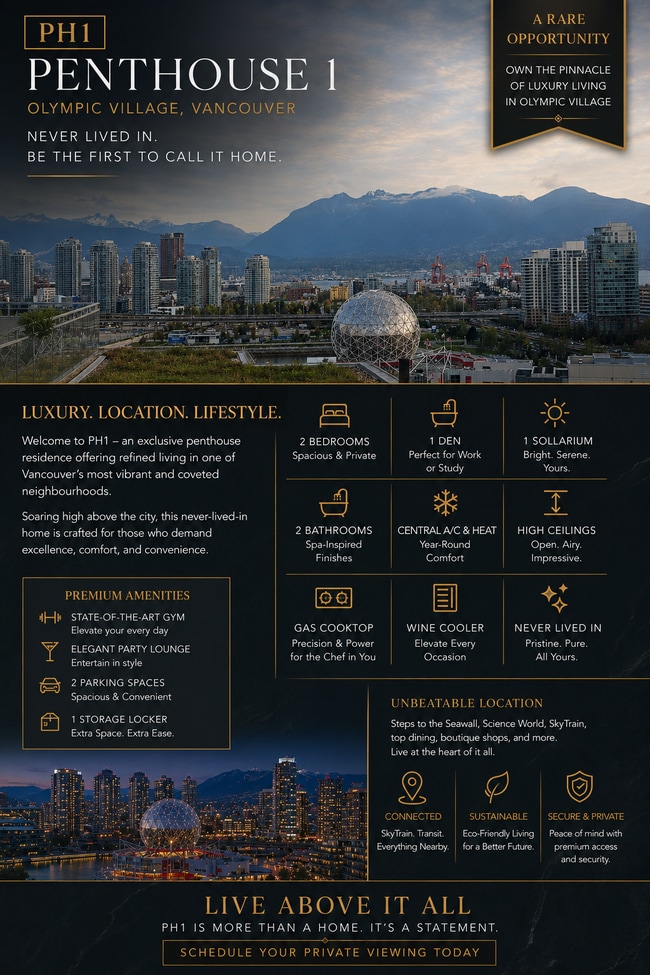 PH1

PENTHOUSE 1

OLYMPIC VILLAGE, VANCOUVER

NEVER LIVED IN.
BE THE FIRST TO CALL IT HOME.

A RARE OPPORTUNITY

OWN THE PINNACLE OF LUXURY LIVING IN OLYMPIC VILLAGE

LUXURY. LOCATION. LIFESTYLE.

Welcome to PH1 – an exclusive penthouse residence offering refined living in one of Vancouver's most vibrant and coveted neighbourhoods.

Soaring high above the city, this never-lived-in home is crafted for those who demand excellence, comfort, and convenience.

PREMIUM AMENITIES

STATE-OF-THE-ART GYM
Elevate your every day

ELEGANT PARTY LOUNGE
Entertain in style

2 PARKING SPACES
Spacious & Convenient

1 STORAGE LOCKER
Extra Space. Extra Ease.

2 BEDROOMS
Spacious & Private

1 DEN
Perfect for Work or Study

1 SOLLARIUM
Bright. Serene. Yours.

2 BATHROOMS
Spa-Inspired Finishes

CENTRAL A/C & HEAT
Year-Round Comfort

HIGH CEILINGS
Open. Airy. Impressive.

GAS COOKTOP
Precision & Power for the Chef in You

WINE COOLER
Elevate Every Occasion

NEVER LIVED IN
Pristine. Pure. All Yours.

UNBEATABLE LOCATION

Steps to the Seawall, Science World, SkyTrain, top dining, boutique shops, and more. Live at the heart of it all.

CONNECTED
SkyTrain. Transit. Everything Nearby.

SUSTAINABLE
Eco-Friendly Living for a Better Future.

SECURE & PRIVATE
Peace of mind with premium access and security.

LIVE ABOVE IT ALL

PH1 IS MORE THAN A HOME. IT'S A STATEMENT.

SCHEDULE YOUR PRIVATE VIEWING TODAY